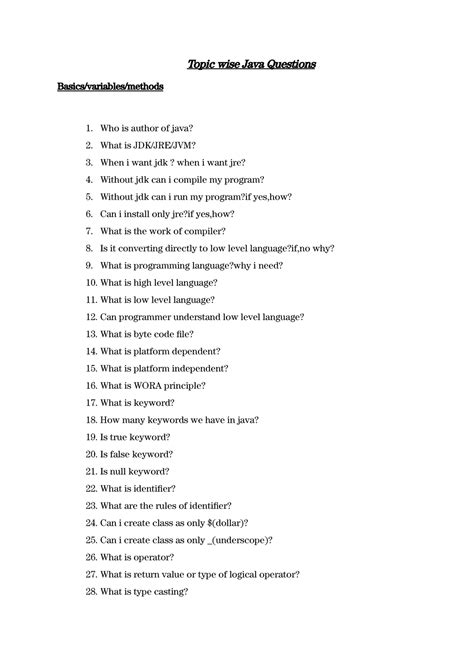 Topic wise Java Questions

Basics/variables/methods

1. Who is author of java?
2. What is JDK/JRE/JVM?
3. When i want jdk ? when i want jre?
4. Without jdk can i compile my program?
5. Without jdk can i run my program?if yes,how?
6. Can i install only jre?if yes,how?
7. What is the work of compiler?
8. Is it converting directly to low level language?if,no why?
9. What is programming language?why i need?
10. What is high level language?
11. What is low level language?
12. Can programmer understand low level language?
13. What is byte code file?
14. What is platform dependent?
15. What is platform independent?
16. What is WORA principle?
17. What is keyword?
18. How many keywords we have in java?
19. Is true keyword?
20. Is false keyword?
21. Is null keyword?
22. What is identifier?
23. What are the rules of identifier?
24. Can i create class as only $(dollar)?
25. Can i create class as only _(underscope)?
26. What is operator?
27. What is return value or type of logical operator?
28. What is type casting?